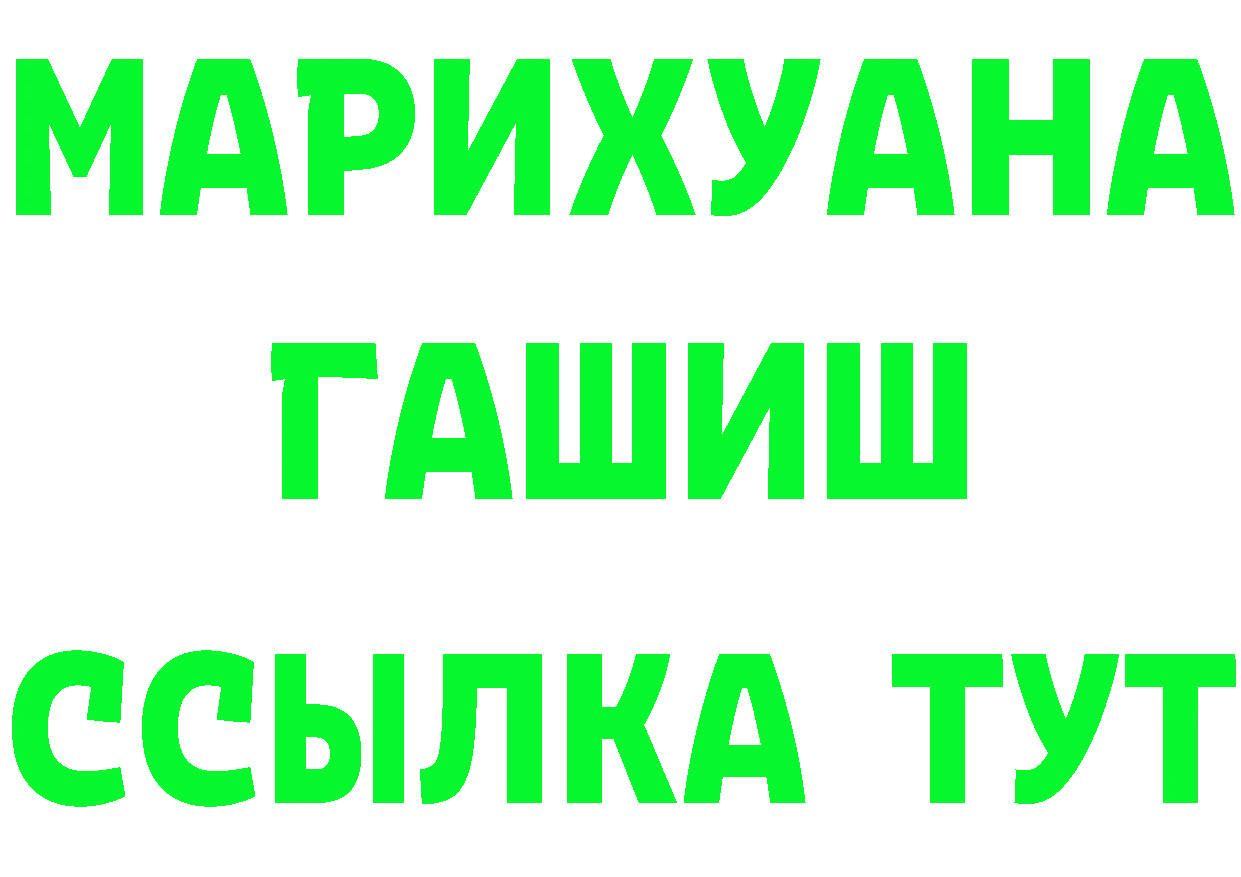 МАРИХУАНА
ГАШИШ
ССЫЛКА ТУТ